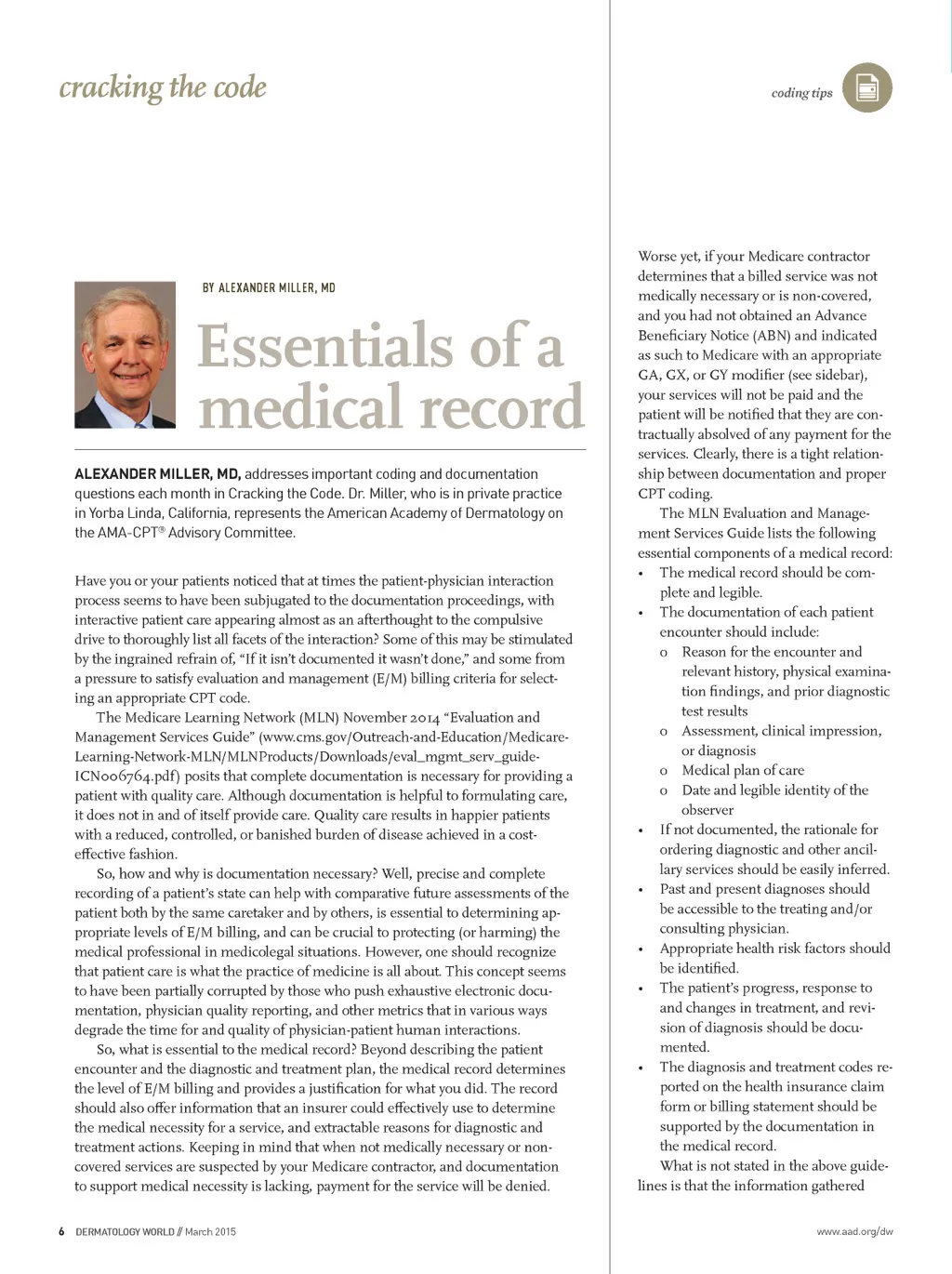 cracking the code

coding tips

BY ALEXANDER MILLER, MD

Essentials of a medical record

ALEXANDER MILLER, MD, addresses important coding and documentation questions each month in Cracking the Code. Dr. Miller, who is in private practice in Yorba Linda, California, represents the American Academy of Dermatology on the AMA-CPT® Advisory Committee.

Have you or your patients noticed that at times the patient-physician interaction process seems to have been subjugated to the documentation proceedings, with interactive patient care appearing almost as an afterthought to the compulsive drive to thoroughly list all facets of the interaction? Some of this may be stimulated by the ingrained refrain of, "If it isn't documented it wasn't done," and some from a pressure to satisfy evaluation and management (E/M) billing criteria for selecting an appropriate CPT code.

The Medicare Learning Network (MLN) November 2014 "Evaluation and Management Services Guide" (www.cms.gov/Outreach-and-Education/Medicare-Learning-Network-MLN/MLNProducts/Downloads/eval_mgmt_serv_guide-ICN006764.pdf) posits that complete documentation is necessary for providing a patient with quality care. Although documentation is helpful to formulating care, it does not in and of itself provide care. Quality care results in happier patients with a reduced, controlled, or banished burden of disease achieved in a cost-effective fashion.

So, how and why is documentation necessary? Well, precise and complete recording of a patient's state can help with comparative future assessments of the patient both by the same caretaker and by others, is essential to determining appropriate levels of E/M billing, and can be crucial to protecting (or harming) the medical professional in medicolegal situations. However, one should recognize that patient care is what the practice of medicine is all about. This concept seems to have been partially corrupted by those who push exhaustive electronic documentation, physician quality reporting, and other metrics that in various ways degrade the time for and quality of physician-patient human interactions.

So, what is essential to the medical record? Beyond describing the patient encounter and the diagnostic and treatment plan, the medical record determines the level of E/M billing and provides a justification for what you did. The record should also offer information that an insurer could effectively use to determine the medical necessity for a service, and extractable reasons for diagnostic and treatment actions. Keeping in mind that when not medically necessary or non-covered services are suspected by your Medicare contractor, and documentation to support medical necessity is lacking, payment for the service will be denied.

Worse yet, if your Medicare contractor determines that a billed service was not medically necessary or is non-covered, and you had not obtained an Advance Beneficiary Notice (ABN) and indicated as such to Medicare with an appropriate GA, GX, or GY modifier (see sidebar), your services will not be paid and the patient will be notified that they are contractually absolved of any payment for the services. Clearly, there is a tight relationship between documentation and proper CPT coding.

The MLN Evaluation and Management Services Guide lists the following essential components of a medical record:
• The medical record should be complete and legible.
• The documentation of each patient encounter should include:
o Reason for the encounter and relevant history, physical examination findings, and prior diagnostic test results
o Assessment, clinical impression, or diagnosis
o Medical plan of care
o Date and legible identity of the observer
• If not documented, the rationale for ordering diagnostic and other ancillary services should be easily inferred.
• Past and present diagnoses should be accessible to the treating and/or consulting physician.
• Appropriate health risk factors should be identified.
• The patient's progress, response to and changes in treatment, and revision of diagnosis should be documented.
• The diagnosis and treatment codes reported on the health insurance claim form or billing statement should be supported by the documentation in the medical record.

What is not stated in the above guidelines is that the information gathered

6 DERMATOLOGY WORLD // March 2015

www.aad.org/dw